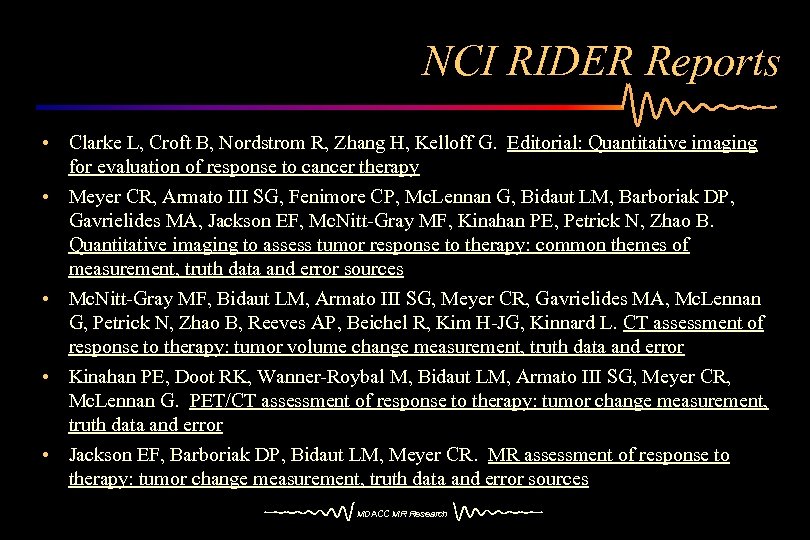 NCI RIDER Reports

• Clarke L, Croft B, Nordstrom R, Zhang H, Kelloff G. Editorial: Quantitative imaging for evaluation of response to cancer therapy

• Meyer CR, Armato III SG, Fenimore CP, McLennan G, Bidaut LM, Barboriak DP, Gavrielides MA, Jackson EF, McNitt-Gray MF, Kinahan PE, Petrick N, Zhao B. Quantitative imaging to assess tumor response to therapy: common themes of measurement, truth data and error sources

• McNitt-Gray MF, Bidaut LM, Armato III SG, Meyer CR, Gavrielides MA, McLennan G, Petrick N, Zhao B, Reeves AP, Beichel R, Kim H-JG, Kinnard L. CT assessment of response to therapy: tumor volume change measurement, truth data and error

• Kinahan PE, Doot RK, Wanner-Roybal M, Bidaut LM, Armato III SG, Meyer CR, McLennan G. PET/CT assessment of response to therapy: tumor change measurement, truth data and error

• Jackson EF, Barboriak DP, Bidaut LM, Meyer CR. MR assessment of response to therapy: tumor change measurement, truth data and error sources

MDACC MR Research